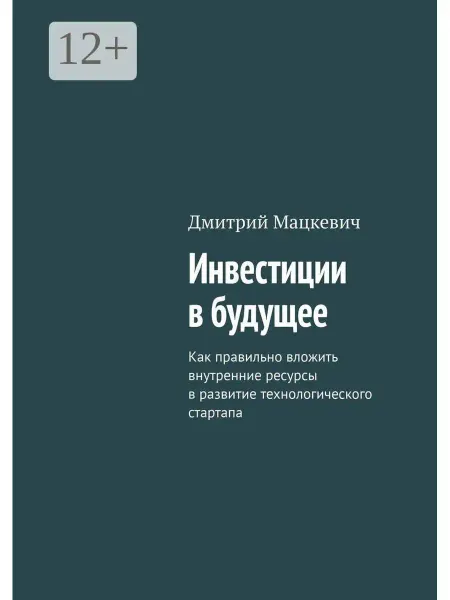 12+

Дмитрий Мацкевич

Инвестиции в будущее

Как правильно вложить внутренние ресурсы в развитие технологического стартапа